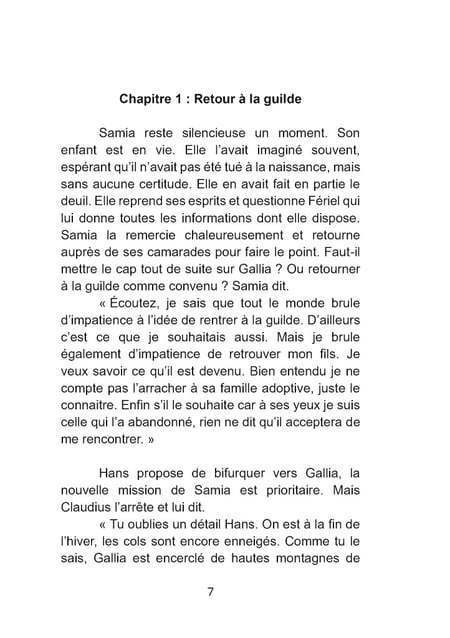 Chapitre 1 : Retour à la guilde

Samia reste silencieuse un moment. Son enfant est en vie. Elle l'avait imaginé souvent, espérant qu'il n'avait pas été tué à la naissance, mais sans aucune certitude. Elle en avait fait en partie le deuil. Elle reprend ses esprits et questionne Fériel qui lui donne toutes les informations dont elle dispose. Samia la remercie chaleureusement et retourne auprès de ses camarades pour faire le point. Faut-il mettre le cap tout de suite sur Gallia ? Ou retourner à la guilde comme convenu ? Samia dit.

« Écoutez, je sais que tout le monde brule d'impatience à l'idée de rentrer à la guilde. D'ailleurs c'est ce que je souhaitais aussi. Mais je brule également d'impatience de retrouver mon fils. Je veux savoir ce qu'il est devenu. Bien entendu je ne compte pas l'arracher à sa famille adoptive, juste le connaitre. Enfin s'il le souhaite car à ses yeux je suis celle qui l'a abandonné, rien ne dit qu'il acceptera de me rencontrer. »

Hans propose de bifurquer vers Gallia, la nouvelle mission de Samia est prioritaire. Mais Claudius l'arrête et lui dit.

« Tu oublies un détail Hans. On est à la fin de l'hiver, les cols sont encore enneigés. Comme tu le sais, Gallia est encerclé de hautes montagnes de

7